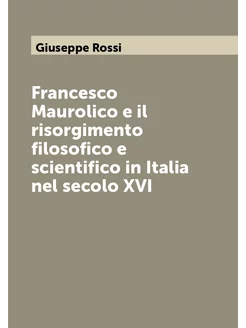 Giuseppe Rossi

Francesco Maurolico e il risorgimento filosofico e scientifico in Italia nel secolo XVI